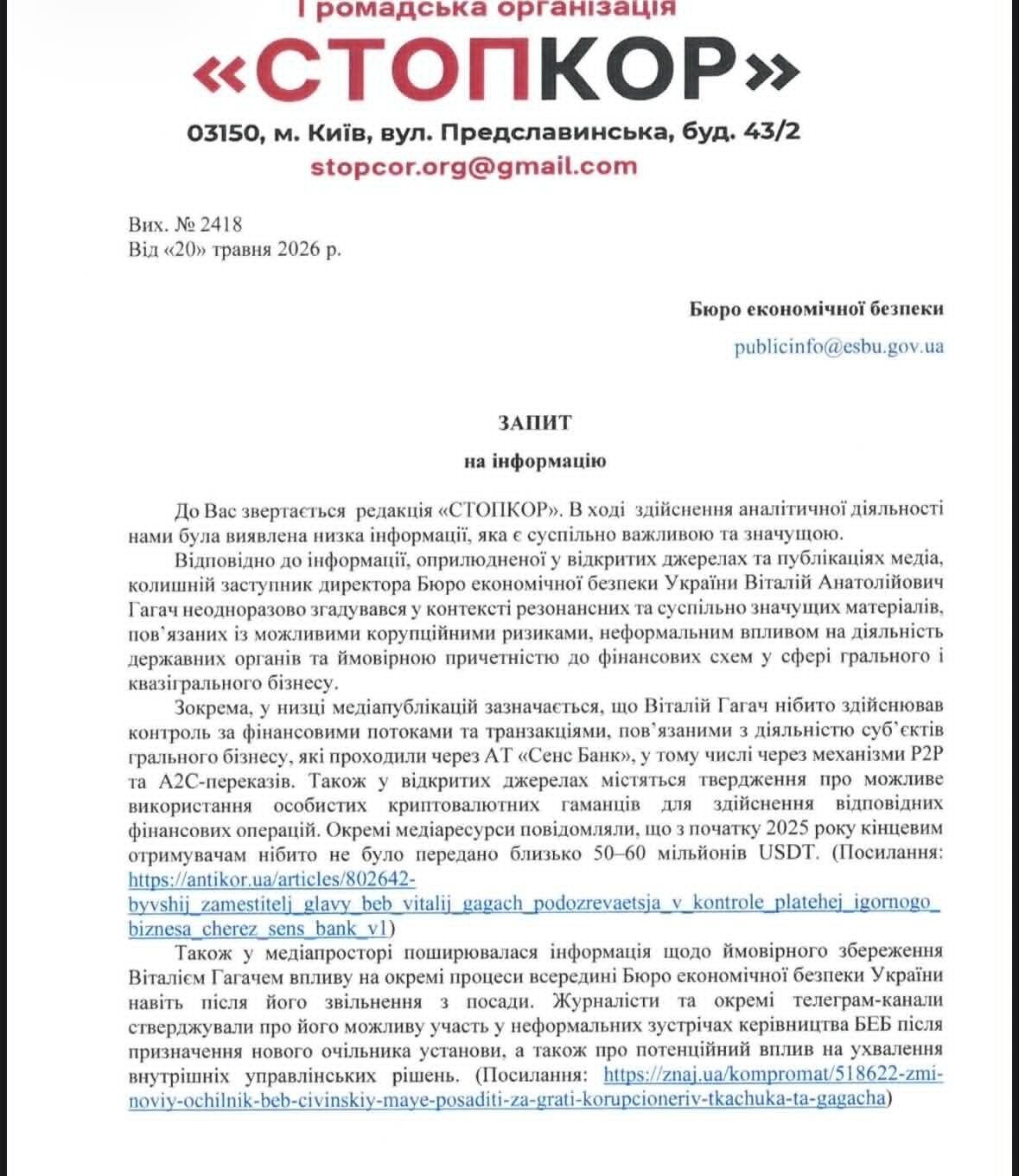 Громадська організація
«СТОПКОР»
03150, м. Київ, вул. Предславинська, буд. 43/2
stopcor.org@gmail.com

Вих. № 2418
Від «20» травня 2026 р.

Бюро економічної безпеки
publicinfo@esbu.gov.ua

ЗАПИТ
на інформацію

До Вас звертається редакція «СТОПКОР». В ході здійснення аналітичної діяльності нами була виявлена низка інформації, яка є суспільно важливою та значущою.

Відповідно до інформації, оприлюдненої у відкритих джерелах та публікаціях медіа, колишній заступник директора Бюро економічної безпеки України Віталій Анатолійович Гагач неодноразово згадувався у контексті резонансних та суспільно значущих матеріалів, пов'язаних із можливими корупційними ризиками, неформальним впливом на діяльність державних органів та ймовірною причетністю до фінансових схем у сфері грального і квазігрального бізнесу.

Зокрема, у низці медіапублікацій зазначається, що Віталій Гагач нібито здійснював контроль за фінансовими потоками та транзакціями, пов'язаними з діяльністю суб'єктів грального бізнесу, які проходили через АТ «Сенс Банк», у тому числі через механізми P2P та A2C-переказів. Також у відкритих джерелах містяться твердження про можливе використання особистих криптовалютних гаманців для здійснення відповідних фінансових операцій. Окремі медіаресурси повідомляли, що з початку 2025 року кінцевим отримувачам нібито не було передано близько 50–60 мільйонів USDT. (Посилання: https://antikor.ua/articles/802642-byvshij_zamestitelj_glavy_beb_vitalij_gagach_podozrevaetsja_v_kontrole_platehej_igornogo_biznesa_cherez_sens_bank_v1)

Також у медіапросторі поширювалася інформація щодо ймовірного збереження Віталієм Гагачем впливу на окремі процеси всередині Бюро економічної безпеки України навіть після його звільнення з посади. Журналісти та окремі телеграм-канали стверджували про його можливу участь у неформальних зустрічах керівництва БЕБ після призначення нового очільника установи, а також про потенційний вплив на ухвалення внутрішніх управлінських рішень. (Посилання: https://znaj.ua/kompromat/518622-zmi-noviy-ochilnik-beb-civinskiy-maye-posaditi-za-grati-korupcioneriv-tkachuka-ta-gagacha)